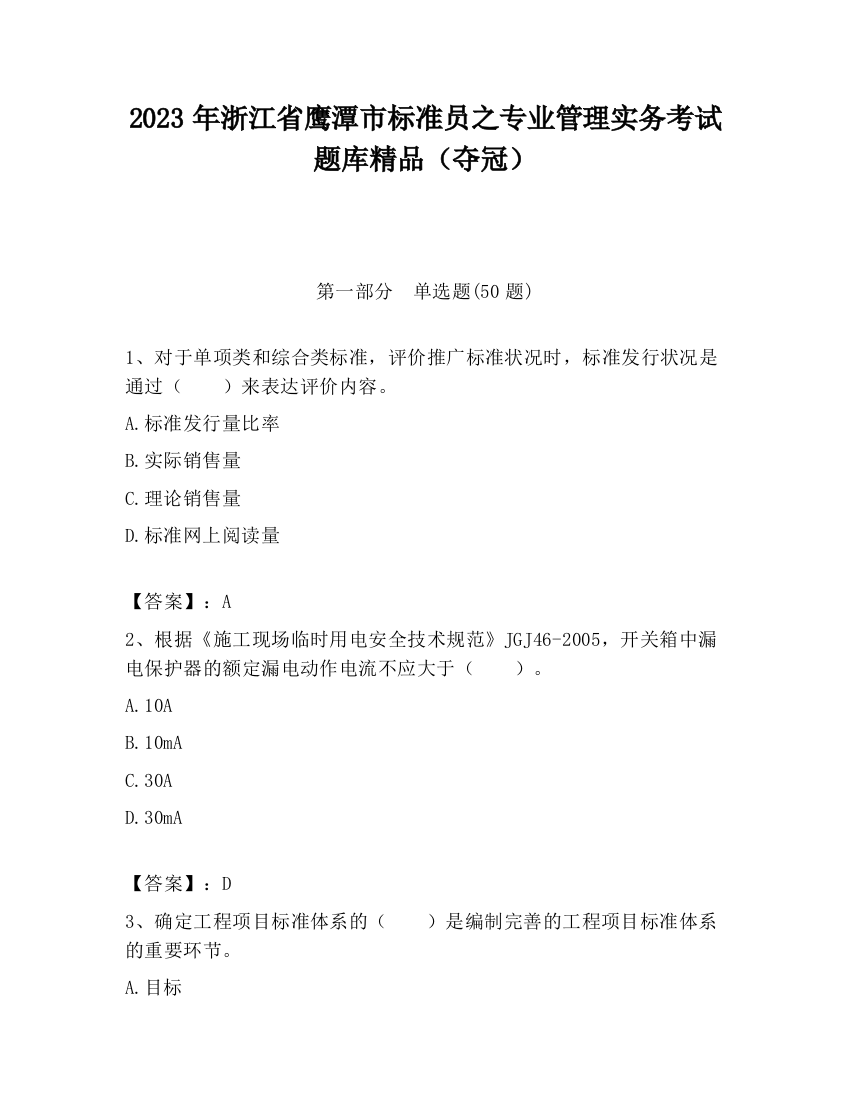 2023 年浙江省鹰潭市标准员之专业管理实务考试题库精品（夺冠）

第一部分　单选题(50 题)

1、对于单项类和综合类标准，评价推广标准状况时，标准发行状况是通过（　　）来表达评价内容。

A.标准发行量比率

B.实际销售量

C.理论销售量

D.标准网上阅读量

【答案】：A

2、根据《施工现场临时用电安全技术规范》JGJ46-2005，开关箱中漏电保护器的额定漏电动作电流不应大于（　　）。

A.10A

B.10mA

C.30A

D.30mA

【答案】：D

3、确定工程项目标准体系的（　　）是编制完善的工程项目标准体系的重要环节。

A.目标